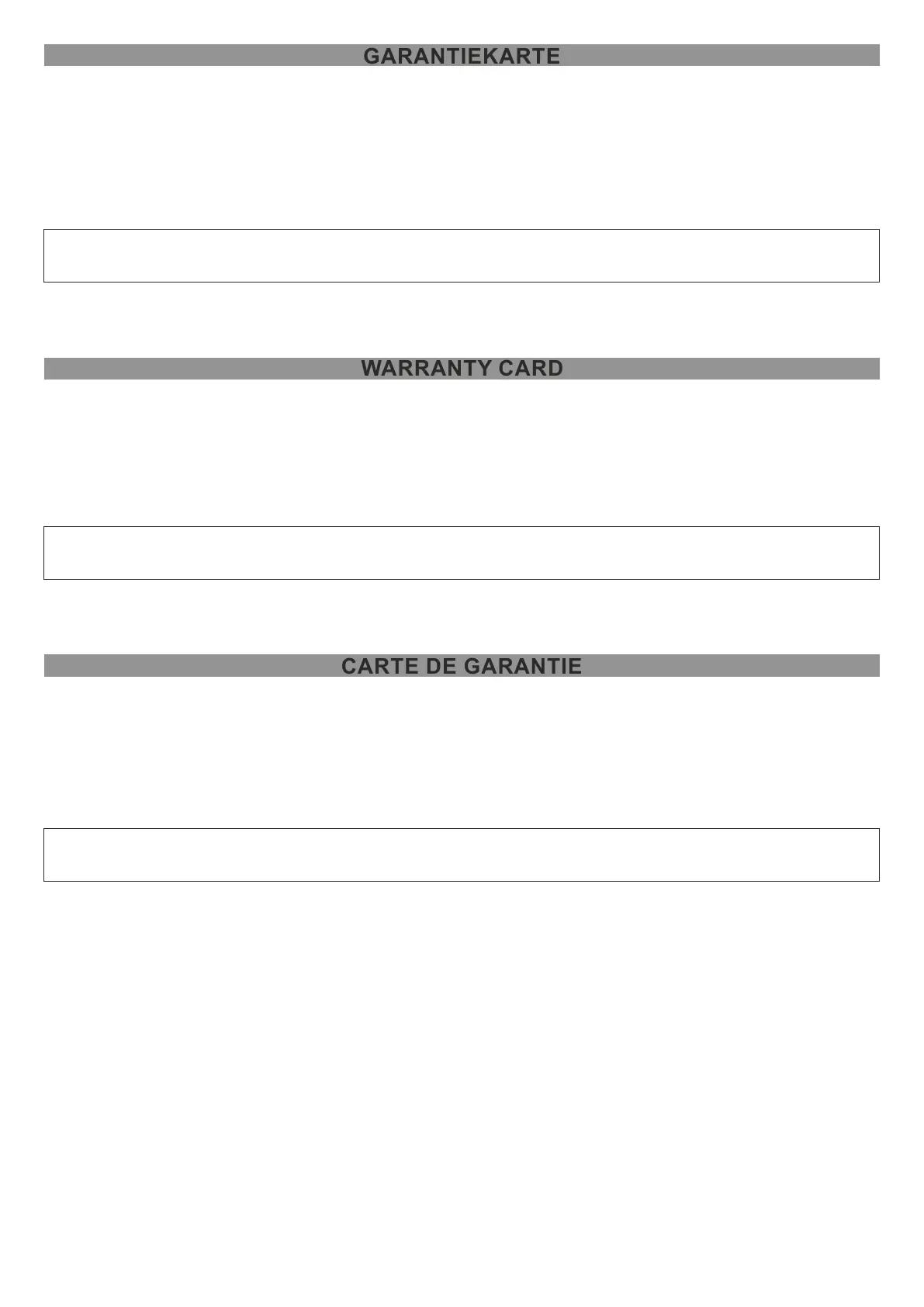 GARANTIEKARTE

WARRANTY CARD

CARTE DE GARANTIE